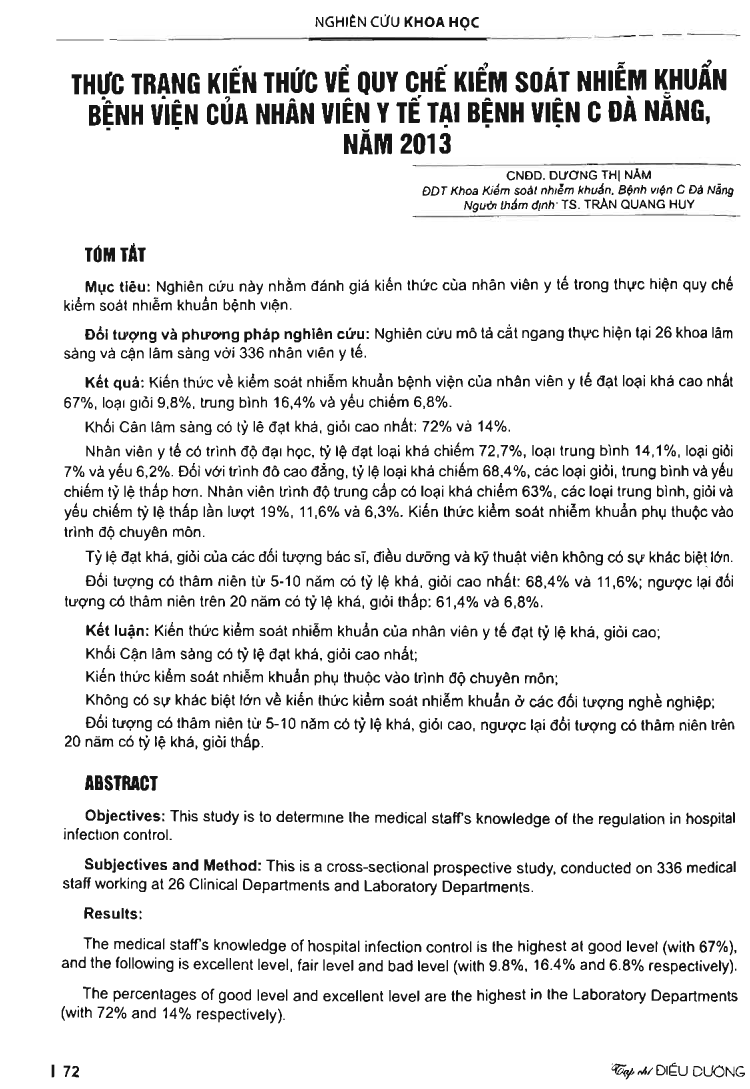 NGHIÊN CỨU KHOA HỌC

THỰC TRẠNG KIẾN THỨC VỀ QUY CHẾ KIỂM SOÁT NHIỄM KHUẨN BỆNH VIỆN CỦA NHÂN VIÊN Y TẾ TẠI BỆNH VIỆN C ĐÀ NẴNG, NĂM 2013

CNĐD. DƯƠNG THỊ NĂM
ĐDT Khoa Kiểm soát nhiễm khuẩn, Bệnh viện C Đà Nẵng
Người thẩm định: TS. TRẦN QUANG HUY

TÓM TẮT

Mục tiêu: Nghiên cứu này nhằm đánh giá kiến thức của nhân viên y tế trong thực hiện quy chế kiểm soát nhiễm khuẩn bệnh viện.

Đối tượng và phương pháp nghiên cứu: Nghiên cứu mô tả cắt ngang thực hiện tại 26 khoa lâm sàng và cận lâm sàng với 336 nhân viên y tế.

Kết quả: Kiến thức về kiểm soát nhiễm khuẩn bệnh viện của nhân viên y tế đạt loại khá cao nhất 67%, loại giỏi 9,8%, trung bình 16,4% và yếu chiếm 6,8%.

Khối Cận lâm sàng có tỷ lệ đạt khá, giỏi cao nhất: 72% và 14%.

Nhân viên y tế có trình độ đại học, tỷ lệ đạt loại khá chiếm 72,7%, loại trung bình 14,1%, loại giỏi 7% và yếu 6,2%. Đối với trình độ cao đẳng, tỷ lệ loại khá chiếm 68,4%, các loại giỏi, trung bình và yếu chiếm tỷ lệ thấp hơn. Nhân viên trình độ trung cấp có loại khá chiếm 63%, các loại trung bình, giỏi và yếu chiếm tỷ lệ thấp lần lượt 19%, 11,6% và 6,3%. Kiến thức kiểm soát nhiễm khuẩn phụ thuộc vào trình độ chuyên môn.

Tỷ lệ đạt khá, giỏi của các đối tượng bác sĩ, điều dưỡng và kỹ thuật viên không có sự khác biệt lớn.

Đối tượng có thâm niên từ 5-10 năm có tỷ lệ khá, giỏi cao nhất: 68,4% và 11,6%; ngược lại đối tượng có thâm niên trên 20 năm có tỷ lệ khá, giỏi thấp: 61,4% và 6,8%.

Kết luận: Kiến thức kiểm soát nhiễm khuẩn của nhân viên y tế đạt tỷ lệ khá, giỏi cao;

Khối Cận lâm sàng có tỷ lệ đạt khá, giỏi cao nhất;

Kiến thức kiểm soát nhiễm khuẩn phụ thuộc vào trình độ chuyên môn;

Không có sự khác biệt lớn về kiến thức kiểm soát nhiễm khuẩn ở các đối tượng nghề nghiệp;

Đối tượng có thâm niên từ 5-10 năm có tỷ lệ khá, giỏi cao, ngược lại đối tượng có thâm niên trên 20 năm có tỷ lệ khá, giỏi thấp.

ABSTRACT

Objectives: This study is to determine the medical staff's knowledge of the regulation in hospital infection control.

Subjectives and Method: This is a cross-sectional prospective study, conducted on 336 medical staff working at 26 Clinical Departments and Laboratory Departments.

Results:

The medical staff's knowledge of hospital infection control is the highest at good level (with 67%), and the following is excellent level, fair level and bad level (with 9.8%, 16.4% and 6.8% respectively).

The percentages of good level and excellent level are the highest in the Laboratory Departments (with 72% and 14% respectively).

I 72

Tạp chí ĐIỀU DƯỠNG